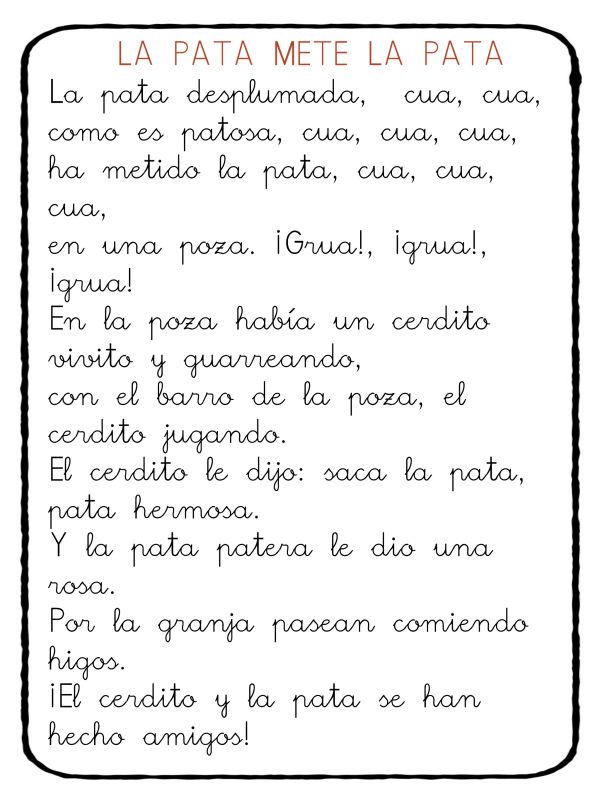 LA PATA METE LA PATA

La pata desplumada, cua, cua,
como es patosa, cua, cua, cua,
ha metido la pata, cua, cua, cua,
en una poza. ¡Grua!, ¡grua!, ¡grua!
En la poza había un cerdito vivito y guarreando,
con el barro de la poza, el cerdito jugando.
El cerdito le dijo: saca la pata, pata hermosa.
Y la pata patera le dio una rosa.
Por la granja pasean comiendo higos.
¡El cerdito y la pata se han hecho amigos!